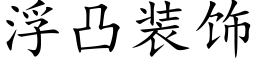 浮凸装饰